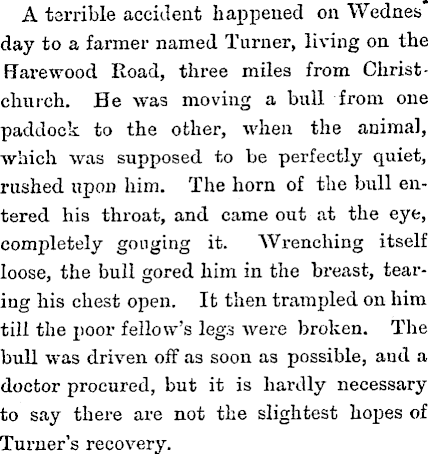 A terrible accident happened on Wednesday to a farmer named Turner, living on the Harewood Road, three miles from Christchurch. He was moving a bull from one paddock to the other, when the animal, which was supposed to be perfectly quiet, rushed upon him. The horn of the bull entered his throat, and came out at the eye, completely gouging it. Wrenching itself loose, the bull gored him in the breast, tearing his chest open. It then trampled on him till the poor fellow's legs were broken. The bull was driven off as soon as possible, and a doctor procured, but it is hardly necessary to say there are not the slightest hopes of Turner's recovery.